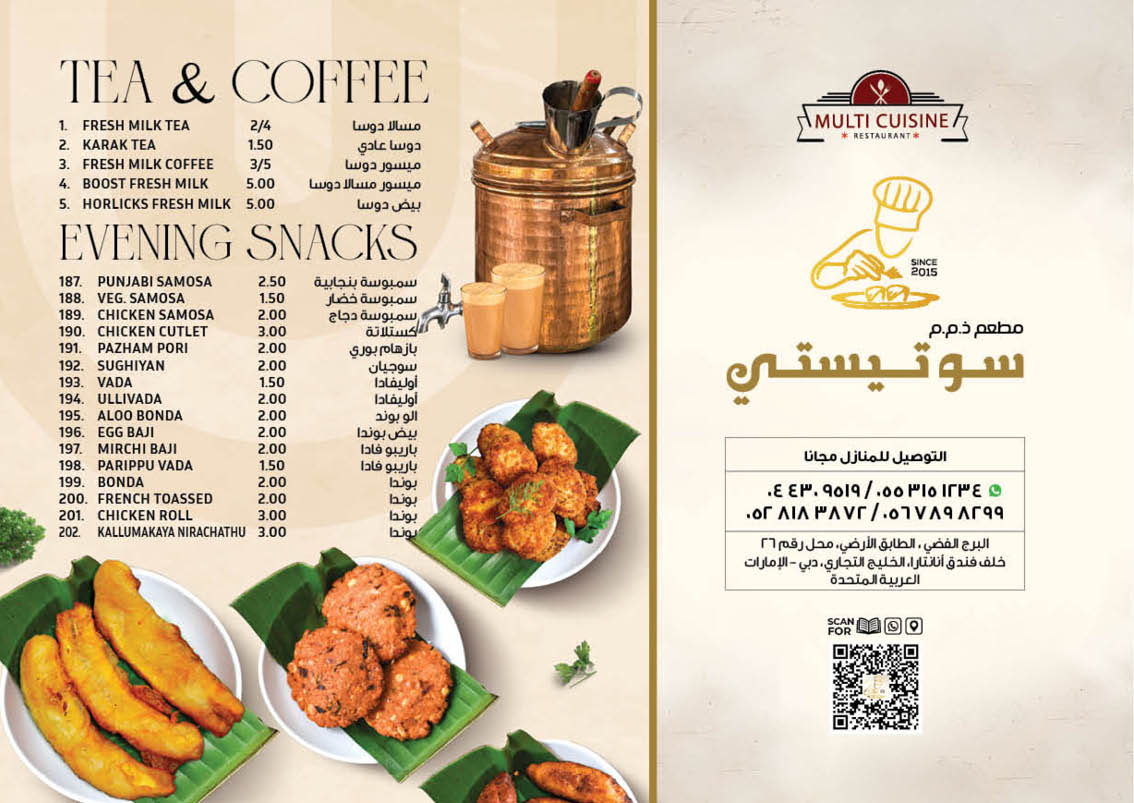 TEA & COFFEE

1. FRESH MILK TEA 2/4 مسالا دوسا
2. KARAK TEA 1.50 دوسا عادي
3. FRESH MILK COFFEE 3/5 ميسور دوسا
4. BOOST FRESH MILK 5.00 ميسور مسالا دوسا
5. HORLICKS FRESH MILK 5.00 بيض دوسا

EVENING SNACKS

187. PUNJABI SAMOSA 2.50 سمبوسة بنجابية
188. VEG. SAMOSA 1.50 سمبوسة خضار
189. CHICKEN SAMOSA 2.00 سمبوسة دجاج
190. CHICKEN CUTLET 3.00 كستلاتة
191. PAZHAM PORI 2.00 بازهام بوري
192. SUGHIYAN 2.00 سوجيان
193. VADA 1.50 أوليفادا
194. ULLIVADA 2.00 أوليفادا
195. ALOO BONDA 2.00 الو بوند
196. EGG BAJI 2.00 بيض بوندا
197. MIRCHI BAJI 2.00 باريبو فادا
198. PARIPPU VADA 1.50 باريبو فادا
199. BONDA 2.00 بوندا
200. FRENCH TOASSED 2.00 بوندا
201. CHICKEN ROLL 3.00 بوندا
202. KALLUMAKAYA NIRACHATHU 3.00 بوندا

MULTI CUISINE
RESTAURANT

SINCE
2015

مطعم ذ.م.م
سو تيستي

التوصيل للمنازل مجانا

٠٤ ٤٣٠ ٩٥١٩ / ٠٥٥ ٣١٥ ١٢٣٤
٠٥٢ ٨١٨ ٣٨٧٢ / ٠٥٦ ٧٨٩ ٨٢٩٩

البرج الفضي ، الطابق الأرضي، محل رقم ٢٦
خلف فندق أنانتارا، الخليج التجاري، دبي - الإمارات العربية المتحدة

SCAN FOR